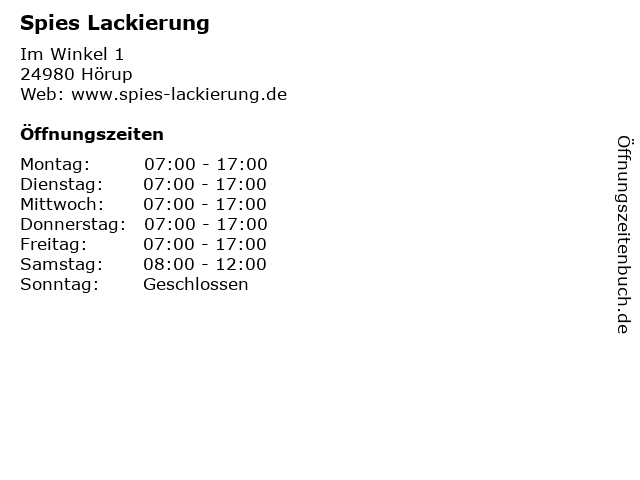 Spies Lackierung

Im Winkel 1
24980 Hörup
Web: www.spies-lackierung.de

Öffnungszeiten

| | |
|---|---|
| Montag: | 07:00 - 17:00 |
| Dienstag: | 07:00 - 17:00 |
| Mittwoch: | 07:00 - 17:00 |
| Donnerstag: | 07:00 - 17:00 |
| Freitag: | 07:00 - 17:00 |
| Samstag: | 08:00 - 12:00 |
| Sonntag: | Geschlossen |

Öffnungszeitenbuch.de